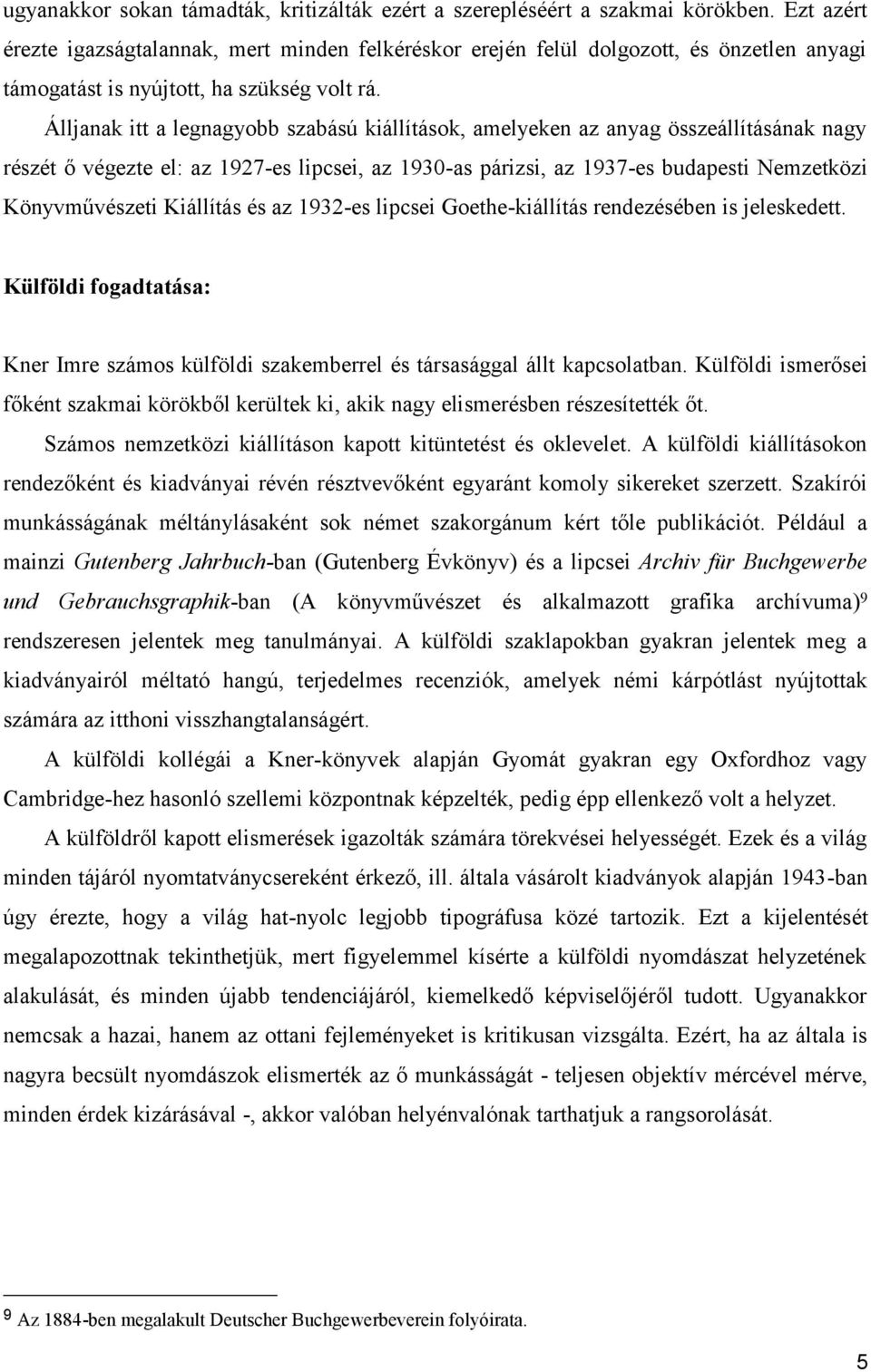 ugyanakkor sokan támadták, kritizálták ezért a szerepléséért a szakmai körökben. Ezt azért érezte igazságtalannak, mert minden felkéréskor erején felül dolgozott, és önzetlen anyagi támogatást is nyújtott, ha szükség volt rá.

Álljanak itt a legnagyobb szabású kiállítások, amelyeken az anyag összeállításának nagy részét ő végezte el: az 1927-es lipcsei, az 1930-as párizsi, az 1937-es budapesti Nemzetközi Könyvművészeti Kiállítás és az 1932-es lipcsei Goethe-kiállítás rendezésében is jeleskedett.

Külföldi fogadtatása:

Kner Imre számos külföldi szakemberrel és társasággal állt kapcsolatban. Külföldi ismerősei főként szakmai körökből kerültek ki, akik nagy elismerésben részesítették őt.

Számos nemzetközi kiállításon kapott kitüntetést és oklevelet. A külföldi kiállításokon rendezőként és kiadványai révén résztvevőként egyaránt komoly sikereket szerzett. Szakírói munkásságának méltánylásaként sok német szakorgánum kért tőle publikációt. Például a mainzi Gutenberg Jahrbuch-ban (Gutenberg Évkönyv) és a lipcsei Archiv für Buchgewerbe und Gebrauchsgraphik-ban (A könyvművészet és alkalmazott grafika archívuma)$^9$ rendszeresen jelentek meg tanulmányai. A külföldi szaklapokban gyakran jelentek meg a kiadványairól méltató hangú, terjedelmes recenziók, amelyek némi kárpótlást nyújtottak számára az itthoni visszhangtalanságért.

A külföldi kollégái a Kner-könyvek alapján Gyomát gyakran egy Oxfordhoz vagy Cambridge-hez hasonló szellemi központnak képzelték, pedig épp ellenkező volt a helyzet.

A külföldről kapott elismerések igazolták számára törekvései helyességét. Ezek és a világ minden tájáról nyomtatványcsereként érkező, ill. általa vásárolt kiadványok alapján 1943-ban úgy érezte, hogy a világ hat-nyolc legjobb tipográfusa közé tartozik. Ezt a kijelentését megalapozottnak tekinthetjük, mert figyelemmel kísérte a külföldi nyomdászat helyzetének alakulását, és minden újabb tendenciájáról, kiemelkedő képviselőjéről tudott. Ugyanakkor nemcsak a hazai, hanem az ottani fejleményeket is kritikusan vizsgálta. Ezért, ha az általa is nagyra becsült nyomdászok elismerték az ő munkásságát - teljesen objektív mércével mérve, minden érdek kizárásával -, akkor valóban helyénvalónak tarthatjuk a rangsorolását.

$^9$ Az 1884-ben megalakult Deutscher Buchgewerbeverein folyóirata.

5